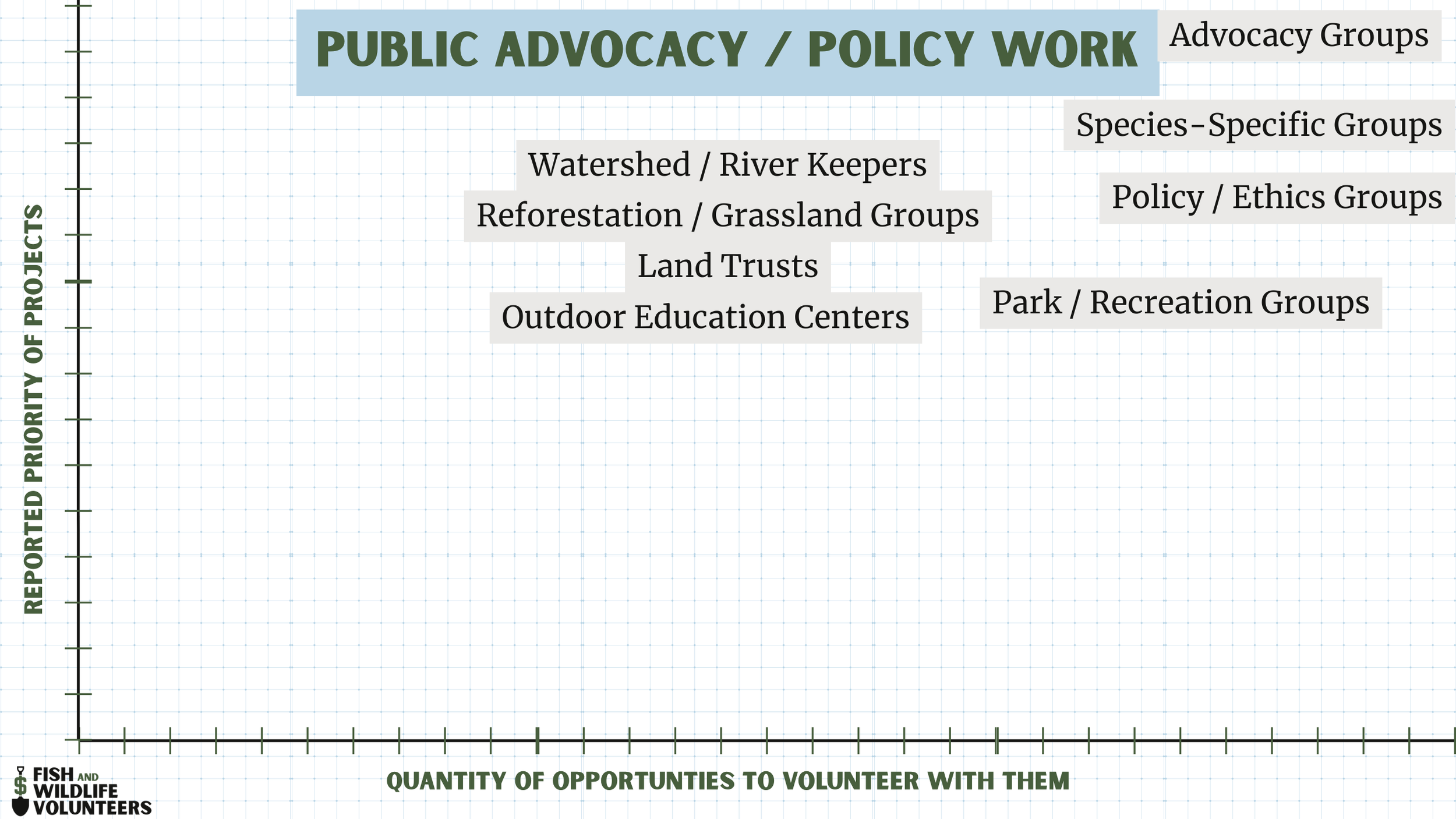 PUBLIC ADVOCACY / POLICY WORK

Advocacy Groups

Species-Specific Groups

Watershed / River Keepers

Policy / Ethics Groups

Reforestation / Grassland Groups

Land Trusts

Park / Recreation Groups

Outdoor Education Centers

REPORTED PRIORITY OF PROJECTS

QUANTITY OF OPPORTUNTIES TO VOLUNTEER WITH THEM

FISH AND WILDLIFE VOLUNTEERS